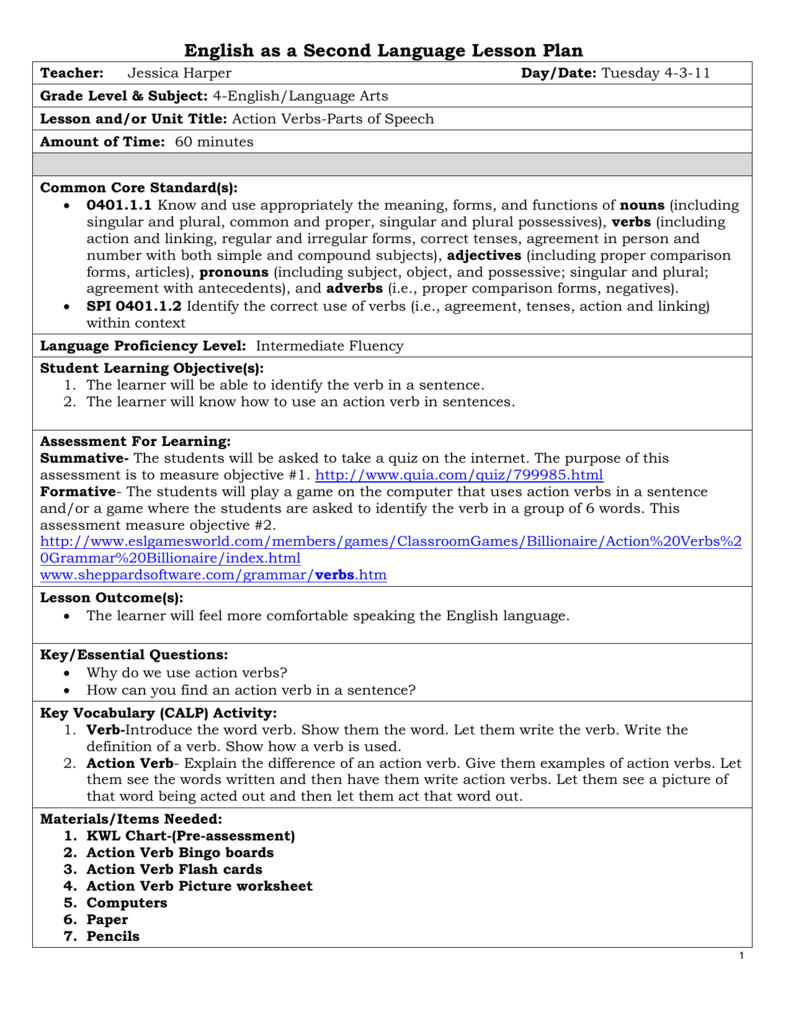 English as a Second Language Lesson Plan

Teacher: Jessica Harper Day/Date: Tuesday 4-3-11

Grade Level & Subject: 4-English/Language Arts

Lesson and/or Unit Title: Action Verbs-Parts of Speech

Amount of Time: 60 minutes

Common Core Standard(s):
• 0401.1.1 Know and use appropriately the meaning, forms, and functions of nouns (including singular and plural, common and proper, singular and plural possessives), verbs (including action and linking, regular and irregular forms, correct tenses, agreement in person and number with both simple and compound subjects), adjectives (including proper comparison forms, articles), pronouns (including subject, object, and possessive; singular and plural; agreement with antecedents), and adverbs (i.e., proper comparison forms, negatives).
• SPI 0401.1.2 Identify the correct use of verbs (i.e., agreement, tenses, action and linking) within context

Language Proficiency Level: Intermediate Fluency

Student Learning Objective(s):
1. The learner will be able to identify the verb in a sentence.
2. The learner will know how to use an action verb in sentences.

Assessment For Learning:
Summative- The students will be asked to take a quiz on the internet. The purpose of this assessment is to measure objective #1. http://www.quia.com/quiz/799985.html
Formative- The students will play a game on the computer that uses action verbs in a sentence and/or a game where the students are asked to identify the verb in a group of 6 words. This assessment measure objective #2.
http://www.eslgamesworld.com/members/games/ClassroomGames/Billionaire/Action%20Verbs%20Grammar%20Billionaire/index.html
www.sheppardsoftware.com/grammar/verbs.htm

Lesson Outcome(s):
• The learner will feel more comfortable speaking the English language.

Key/Essential Questions:
• Why do we use action verbs?
• How can you find an action verb in a sentence?

Key Vocabulary (CALP) Activity:
1. Verb-Introduce the word verb. Show them the word. Let them write the verb. Write the definition of a verb. Show how a verb is used.
2. Action Verb- Explain the difference of an action verb. Give them examples of action verbs. Let them see the words written and then have them write action verbs. Let them see a picture of that word being acted out and then let them act that word out.

Materials/Items Needed:
1. KWL Chart-(Pre-assessment)
2. Action Verb Bingo boards
3. Action Verb Flash cards
4. Action Verb Picture worksheet
5. Computers
6. Paper
7. Pencils

1